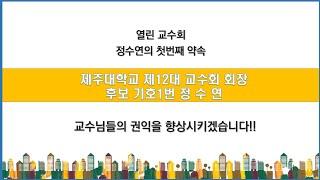 열린 교수회
정수연의 첫번째 약속

제주대학교 제12대 교수회 회장
후보 기호1번 정 수 연

교수님들의 권익을 향상시키겠습니다!!